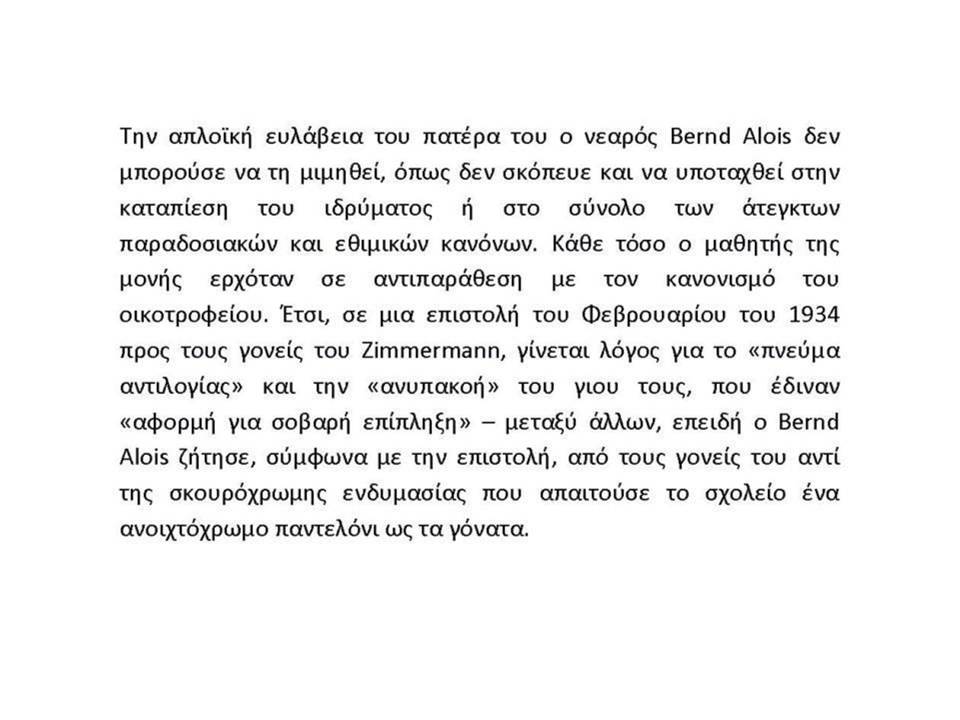 Την απλοϊκή ευλάβεια του πατέρα του ο νεαρός Bernd Alois δεν μπορούσε να τη μιμηθεί, όπως δεν σκόπευε και να υποταχθεί στην καταπίεση του ιδρύματος ή στο σύνολο των άτεγκτων παραδοσιακών και εθιμικών κανόνων. Κάθε τόσο ο μαθητής της μονής ερχόταν σε αντιπαράθεση με τον κανονισμό του οικοτροφείου. Έτσι, σε μια επιστολή του Φεβρουαρίου του 1934 προς τους γονείς του Zimmermann, γίνεται λόγος για το «πνεύμα αντιλογίας» και την «ανυπακοή» του γιου τους, που έδιναν «αφορμή για σοβαρή επίπληξη» – μεταξύ άλλων, επειδή ο Bernd Alois ζήτησε, σύμφωνα με την επιστολή, από τους γονείς του αντί της σκουρόχρωμης ενδυμασίας που απαιτούσε το σχολείο ένα ανοιχτόχρωμο παντελόνι ως τα γόνατα.